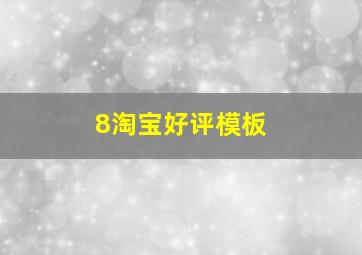 8淘宝好评模板